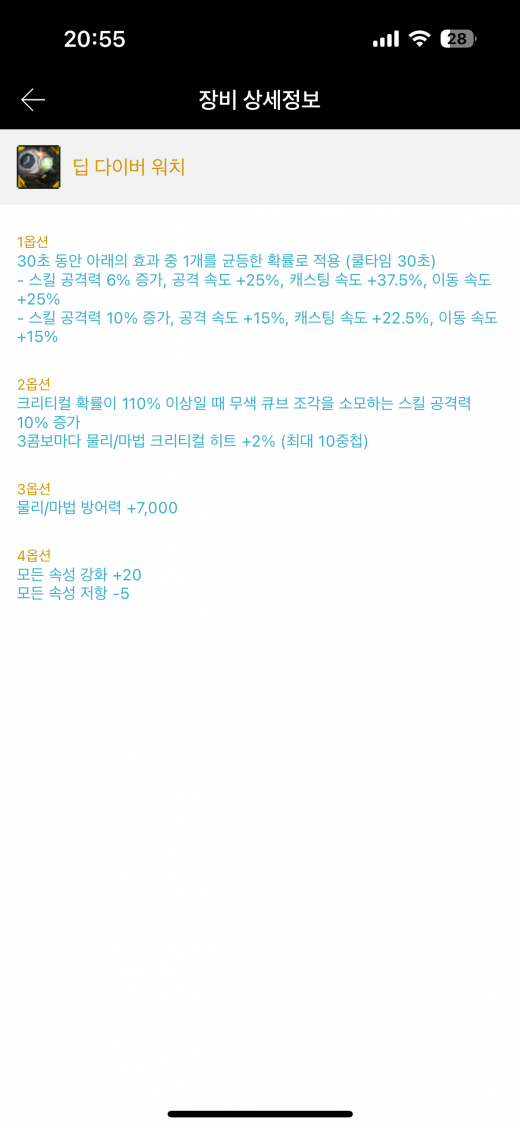 20:55 28

장비 상세정보

딥 다이버 워치

1옵션
30초 동안 아래의 효과 중 1개를 균등한 확률로 적용 (쿨타임 30초)
- 스킬 공격력 6% 증가, 공격 속도 +25%, 캐스팅 속도 +37.5%, 이동 속도 +25%
- 스킬 공격력 10% 증가, 공격 속도 +15%, 캐스팅 속도 +22.5%, 이동 속도 +15%

2옵션
크리티컬 확률이 110% 이상일 때 무색 큐브 조각을 소모하는 스킬 공격력 10% 증가
3콤보마다 물리/마법 크리티컬 히트 +2% (최대 10중첩)

3옵션
물리/마법 방어력 +7,000

4옵션
모든 속성 강화 +20
모든 속성 저항 -5